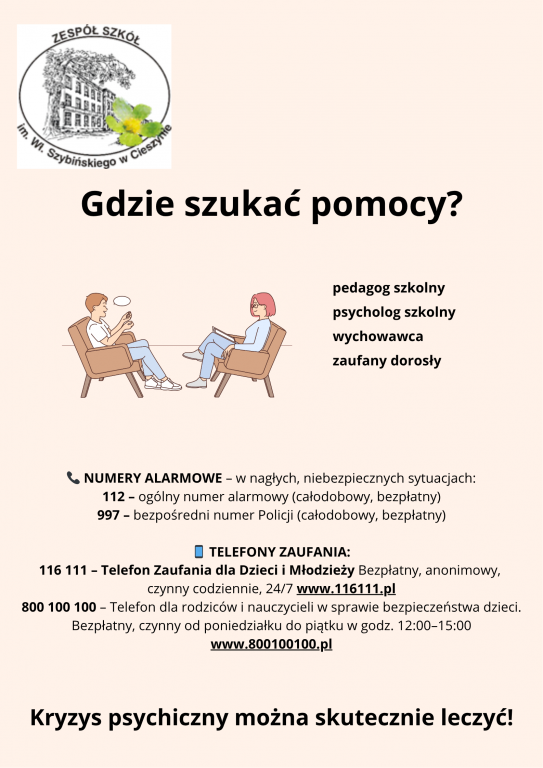 ZESPÓŁ SZKÓŁ
im. Wł. Szybińskiego w Cieszynie

Gdzie szukać pomocy?

pedagog szkolny
psycholog szkolny
wychowawca
zaufany dorosły

📞 NUMERY ALARMOWE – w nagłych, niebezpiecznych sytuacjach:
112 – ogólny numer alarmowy (całodobowy, bezpłatny)
997 – bezpośredni numer Policji (całodobowy, bezpłatny)

📱 TELEFONY ZAUFANIA:
116 111 – Telefon Zaufania dla Dzieci i Młodzieży Bezpłatny, anonimowy, czynny codziennie, 24/7 www.116111.pl
800 100 100 – Telefon dla rodziców i nauczycieli w sprawie bezpieczeństwa dzieci. Bezpłatny, czynny od poniedziałku do piątku w godz. 12:00–15:00
www.800100100.pl

Kryzys psychiczny można skutecznie leczyć!